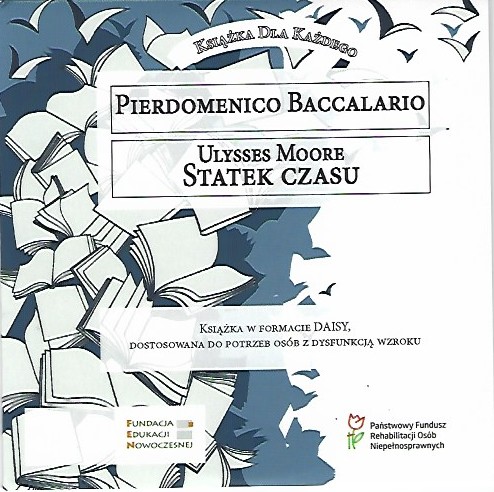 Książka Dla Każdego

Pierdomenico Baccalario

Ulysses Moore
Statek czasu

Książka w formacie DAISY,
dostosowana do potrzeb osób z dysfunkcją wzroku

Fundacja
Edukacji
Nowoczesnej

Państwowy Fundusz
Rehabilitacji Osób
Niepełnosprawnych